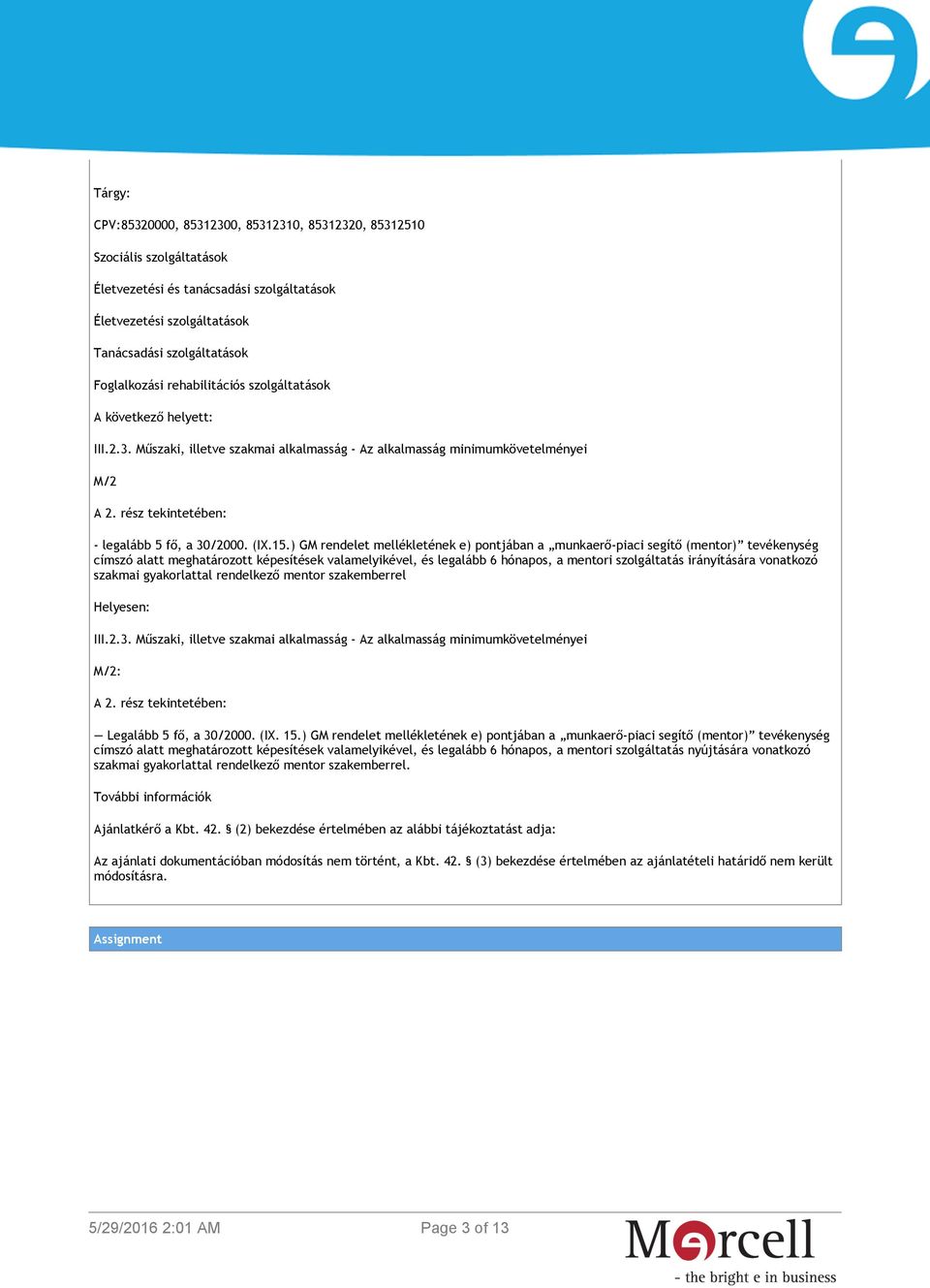 Tárgy:

CPV:85320000, 85312300, 85312310, 85312320, 85312510

Szociális szolgáltatások

Életvezetési és tanácsadási szolgáltatások

Életvezetési szolgáltatások

Tanácsadási szolgáltatások

Foglalkozási rehabilitációs szolgáltatások

A következő helyett:

III.2.3. Műszaki, illetve szakmai alkalmasság - Az alkalmasság minimumkövetelményei

M/2

A 2. rész tekintetében:

- legalább 5 fő, a 30/2000. (IX.15.) GM rendelet mellékletének e) pontjában a „munkaerő-piaci segítő (mentor)” tevékenység címszó alatt meghatározott képesítések valamelyikével, és legalább 6 hónapos, a mentori szolgáltatás irányítására vonatkozó szakmai gyakorlattal rendelkező mentor szakemberrel

Helyesen:

III.2.3. Műszaki, illetve szakmai alkalmasság - Az alkalmasság minimumkövetelményei

M/2:

A 2. rész tekintetében:

— Legalább 5 fő, a 30/2000. (IX. 15.) GM rendelet mellékletének e) pontjában a „munkaerő-piaci segítő (mentor)” tevékenység címszó alatt meghatározott képesítések valamelyikével, és legalább 6 hónapos, a mentori szolgáltatás nyújtására vonatkozó szakmai gyakorlattal rendelkező mentor szakemberrel.

További információk

Ajánlatkérő a Kbt. 42. § (2) bekezdése értelmében az alábbi tájékoztatást adja:

Az ajánlati dokumentációban módosítás nem történt, a Kbt. 42. § (3) bekezdése értelmében az ajánlatételi határidő nem került módosításra.

Assignment

5/29/2016 2:01 AM

Page 3 of 13

Marcell
- the bright e in business